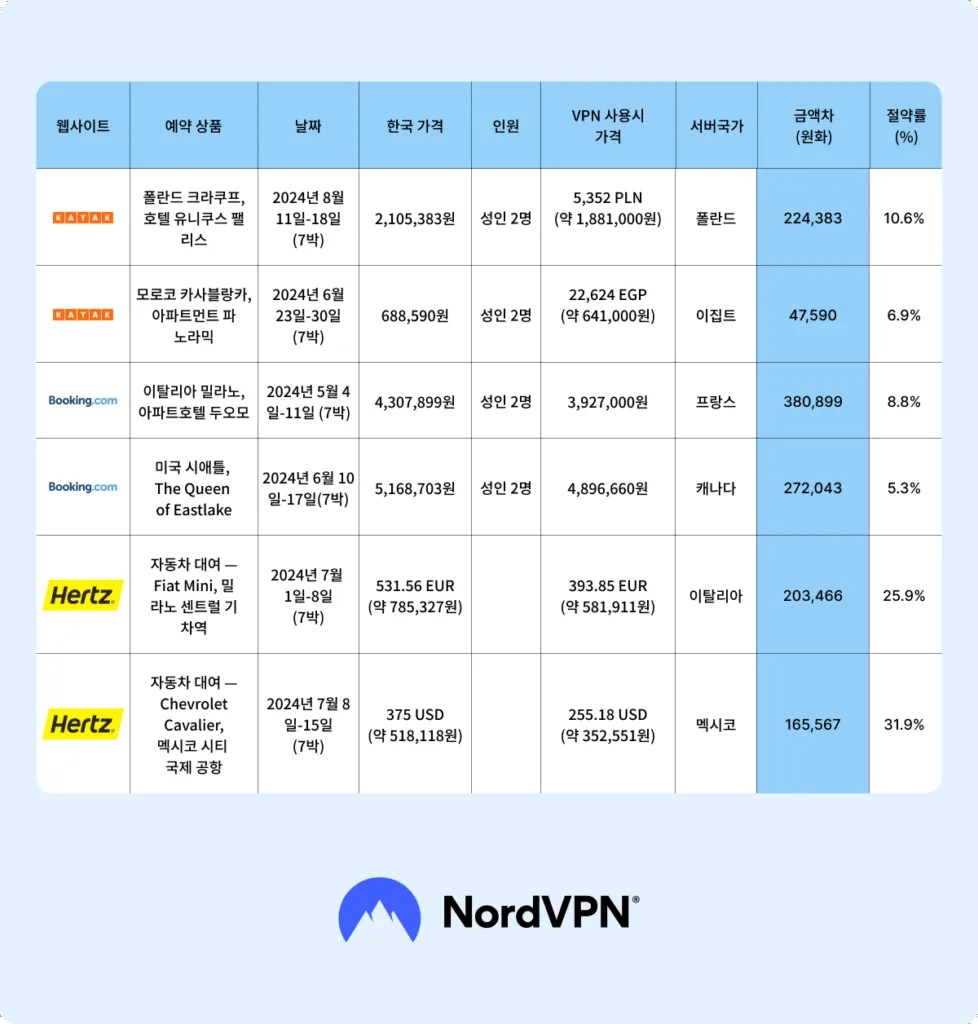 | 웹사이트 | 예약 상품 | 날짜 | 한국 가격 | 인원 | VPN 사용시 가격 | 서버국가 | 금액차 (원화) | 절약률 (%) |
|---|---|---|---|---|---|---|---|---|
| KAYAK | 폴란드 크라쿠프, 호텔 유니쿠스 팰리스 | 2024년 8월 11일-18일 (7박) | 2,105,383원 | 성인 2명 | 5,352 PLN (약 1,881,000원) | 폴란드 | 224,383 | 10.6% |
| KAYAK | 모로코 카사블랑카, 아파트먼트 파노라믹 | 2024년 6월 23일-30일 (7박) | 688,590원 | 성인 2명 | 22,624 EGP (약 641,000원) | 이집트 | 47,590 | 6.9% |
| Booking.com | 이탈리아 밀라노, 아파트호텔 두오모 | 2024년 5월 4일-11일 (7박) | 4,307,899원 | 성인 2명 | 3,927,000원 | 프랑스 | 380,899 | 8.8% |
| Booking.com | 미국 시애틀, The Queen of Eastlake | 2024년 6월 10일-17일(7박) | 5,168,703원 | 성인 2명 | 4,896,660원 | 캐나다 | 272,043 | 5.3% |
| Hertz. | 자동차 대여 — Fiat Mini, 밀라노 센트럴 기차역 | 2024년 7월 1일-8일 (7박) | 531.56 EUR (약 785,327원) | | 393.85 EUR (약 581,911원) | 이탈리아 | 203,466 | 25.9% |
| Hertz. | 자동차 대여 — Chevrolet Cavalier, 멕시코 시티 국제 공항 | 2024년 7월 8일-15일 (7박) | 375 USD (약 518,118원) | | 255.18 USD (약 352,551원) | 멕시코 | 165,567 | 31.9% |

NordVPN®